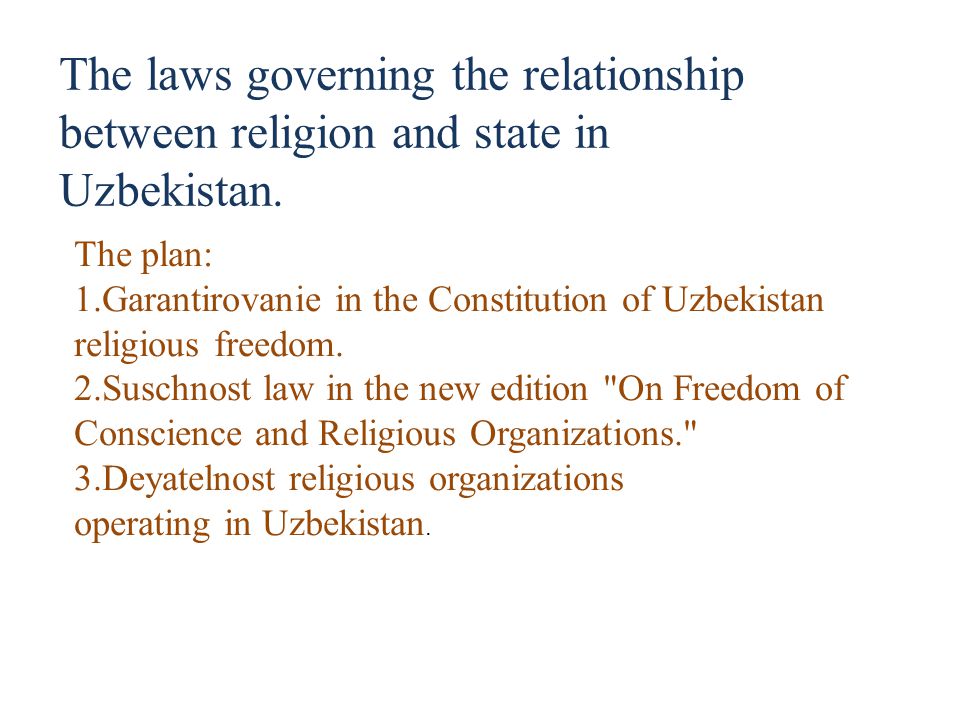 The laws governing the relationship between religion and state in Uzbekistan.

The plan:
1.Garantirovanie in the Constitution of Uzbekistan religious freedom.
2.Suschnost law in the new edition "On Freedom of Conscience and Religious Organizations."
3.Deyatelnost religious organizations operating in Uzbekistan.